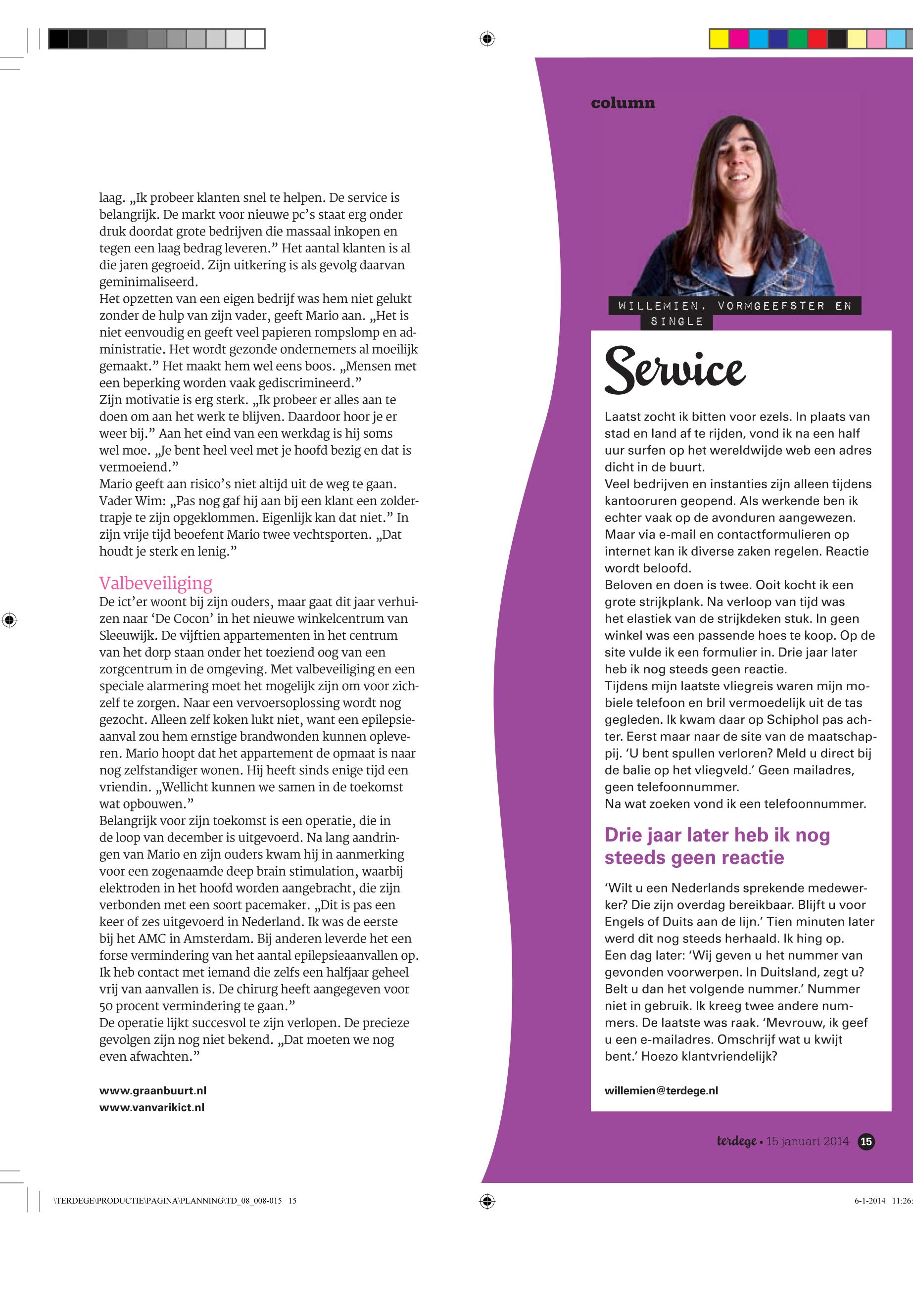 laag. „Ik probeer klanten snel te helpen. De service is belangrijk. De markt voor nieuwe pc's staat erg onder druk doordat grote bedrijven die massaal inkopen en tegen een laag bedrag leveren." Het aantal klanten is al die jaren gegroeid. Zijn uitkering is als gevolg daarvan geminimaliseerd.
Het opzetten van een eigen bedrijf was hem niet gelukt zonder de hulp van zijn vader, geeft Mario aan. „Het is niet eenvoudig en geeft veel papieren rompslomp en administratie. Het wordt gezonde ondernemers al moeilijk gemaakt." Het maakt hem wel eens boos. „Mensen met een beperking worden vaak gediscrimineerd."
Zijn motivatie is erg sterk. „Ik probeer er alles aan te doen om aan het werk te blijven. Daardoor hoor je er weer bij." Aan het eind van een werkdag is hij soms wel moe. „Je bent heel veel met je hoofd bezig en dat is vermoeiend."
Mario geeft aan risico's niet altijd uit de weg te gaan. Vader Wim: „Pas nog gaf hij aan bij een klant een zoldertrapje te zijn opgeklommen. Eigenlijk kan dat niet." In zijn vrije tijd beoefent Mario twee vechtsporten. „Dat houdt je sterk en lenig."

Valbeveiliging
De ict'er woont bij zijn ouders, maar gaat dit jaar verhuizen naar 'De Cocon' in het nieuwe winkelcentrum van Sleeuwijk. De vijftien appartementen in het centrum van het dorp staan onder het toeziend oog van een zorgcentrum in de omgeving. Met valbeveiliging en een speciale alarmering moet het mogelijk zijn om voor zichzelf te zorgen. Naar een vervoersoplossing wordt nog gezocht. Alleen zelf koken lukt niet, want een epilepsieaanval zou hem ernstige brandwonden kunnen opleveren. Mario hoopt dat het appartement de opmaat is naar nog zelfstandiger wonen. Hij heeft sinds enige tijd een vriendin. „Wellicht kunnen we samen in de toekomst wat opbouwen."
Belangrijk voor zijn toekomst is een operatie, die in de loop van december is uitgevoerd. Na lang aandringen van Mario en zijn ouders kwam hij in aanmerking voor een zogenaamde deep brain stimulation, waarbij elektroden in het hoofd worden aangebracht, die zijn verbonden met een soort pacemaker. „Dit is pas een keer of zes uitgevoerd in Nederland. Ik was de eerste bij het AMC in Amsterdam. Bij anderen leverde het een forse vermindering van het aantal epilepsieaanvallen op. Ik heb contact met iemand die zelfs een halfjaar geheel vrij van aanvallen is. De chirurg heeft aangegeven voor 50 procent vermindering te gaan."
De operatie lijkt succesvol te zijn verlopen. De precieze gevolgen zijn nog niet bekend. „Dat moeten we nog even afwachten."

www.graanbuurt.nl
www.vanvarikict.nl

column

WILLEMIEN, VORMGEEFSTER EN SINGLE

Service

Laatst zocht ik bitten voor ezels. In plaats van stad en land af te rijden, vond ik na een half uur surfen op het wereldwijde web een adres dicht in de buurt.
Veel bedrijven en instanties zijn alleen tijdens kantooruren geopend. Als werkende ben ik echter vaak op de avonduren aangewezen. Maar via e-mail en contactformulieren op internet kan ik diverse zaken regelen. Reactie wordt beloofd.
Beloven en doen is twee. Ooit kocht ik een grote strijkplank. Na verloop van tijd was het elastiek van de strijkdeken stuk. In geen winkel was een passende hoes te koop. Op de site vulde ik een formulier in. Drie jaar later heb ik nog steeds geen reactie.
Tijdens mijn laatste vliegreis waren mijn mobiele telefoon en bril vermoedelijk uit de tas gegleden. Ik kwam daar op Schiphol pas achter. Eerst maar naar de site van de maatschappij. 'U bent spullen verloren? Meld u direct bij de balie op het vliegveld.' Geen mailadres, geen telefoonnummer.
Na wat zoeken vond ik een telefoonnummer.

Drie jaar later heb ik nog steeds geen reactie

'Wilt u een Nederlands sprekende medewerker? Die zijn overdag bereikbaar. Blijft u voor Engels of Duits aan de lijn.' Tien minuten later werd dit nog steeds herhaald. Ik hing op.
Een dag later: 'Wij geven u het nummer van gevonden voorwerpen. In Duitsland, zegt u? Belt u dan het volgende nummer.' Nummer niet in gebruik. Ik kreeg twee andere nummers. De laatste was raak. 'Mevrouw, ik geef u een e-mailadres. Omschrijf wat u kwijt bent.' Hoezo klantvriendelijk?

willemien@terdege.nl

terdege • 15 januari 2014 15

\TERDEGE\PRODUCTIE\PAGINA\PLANNING\TD_08_008-015 15

6-1-2014 11:26: